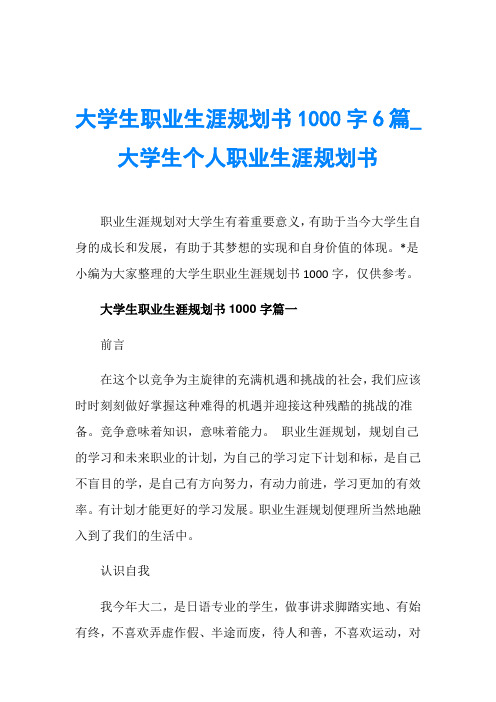 大学生职业生涯规划书 1000 字 6 篇_大学生个人职业生涯规划书

职业生涯规划对大学生有着重要意义，有助于当今大学生自身的成长和发展，有助于其梦想的实现和自身价值的体现。*是小编为大家整理的大学生职业生涯规划书 1000 字，仅供参考。

大学生职业生涯规划书 1000 字篇一

前言

在这个以竞争为主旋律的充满机遇和挑战的社会，我们应该时时刻刻做好掌握这种难得的机遇并迎接这种残酷的挑战的准备。竞争意味着知识，意味着能力。 职业生涯规划，规划自己的学习和未来职业的计划，为自己的学习定下计划和标，是自己不盲目的学，是自己有方向努力，有动力前进，学习更加的有效率。有计划才能更好的学习发展。职业生涯规划便理所当然地融入到了我们的生活中。

认识自我

我今年大二，是日语专业的学生，做事讲求脚踏实地、有始有终，不喜欢弄虚作假、半途而废，待人和善，不喜欢运动，对